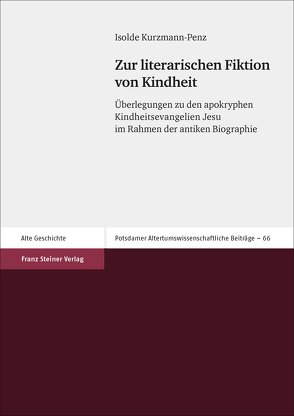 Isolde Kurzmann-Penz

Zur literarischen Fiktion von Kindheit

Überlegungen zu den apokryphen Kindheitsevangelien Jesu im Rahmen der antiken Biographie

Alte Geschichte

Potsdamer Altertumswissenschaftliche Beiträge – 66

Franz Steiner Verlag